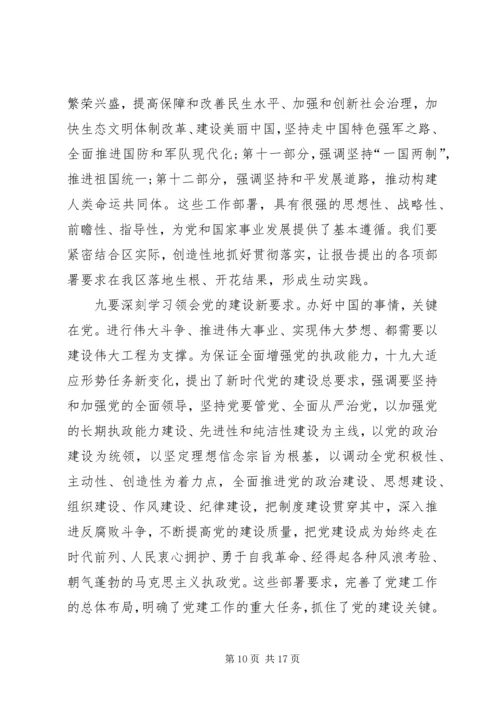 繁荣兴盛，提高保障和改善民生水平、加强和创新社会治理，加快生态文明体制改革、建设美丽中国，坚持走中国特色强军之路、全面推进国防和军队现代化；第十一部分，强调坚持“一国两制”，推进祖国统一；第十二部分，强调坚持和平发展道路，推动构建人类命运共同体。这些工作部署，具有很强的思想性、战略性、前瞻性、指导性，为党和国家事业发展提供了基本遵循。我们要紧密结合区实际，创造性地抓好贯彻落实，让报告提出的各项部署要求在我区落地生根、开花结果，形成生动实践。

九要深刻学习领会党的建设新要求。办好中国的事情，关键在党。进行伟大斗争、推进伟大事业、实现伟大梦想、都需要以建设伟大工程为支撑。为保证全面增强党的执政能力，十九大适应形势任务新变化，提出了新时代党的建设总要求，强调要坚持和加强党的全面领导，坚持党要管党、全面从严治党，以加强党的长期执政能力建设、先进性和纯洁性建设为主线，以党的政治建设为统领，以坚定理想信念宗旨为根基，以调动全党积极性、主动性、创造性为着力点，全面推进党的政治建设、思想建设、组织建设、作风建设、纪律建设，把制度建设贯穿其中，深入推进反腐败斗争，不断提高党的建设质量，把党建设成为始终走在时代前列、人民衷心拥护、勇于自我革命、经得起各种风浪考验、朝气蓬勃的马克思主义执政党。这些部署要求，完善了党建工作的总体布局，明确了党建工作的重大任务，抓住了党的建设关键。

第 10 页 共 17 页